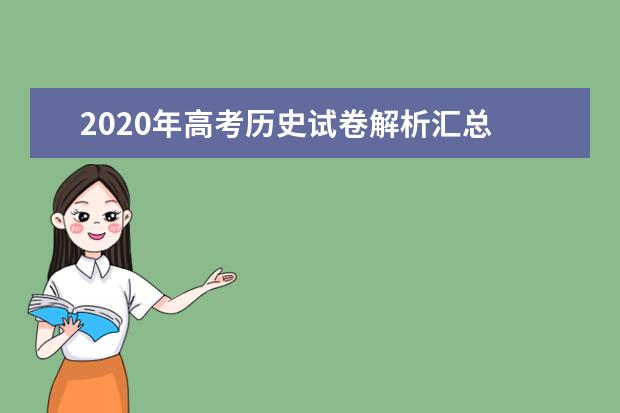 2020年高考历史试卷解析汇总